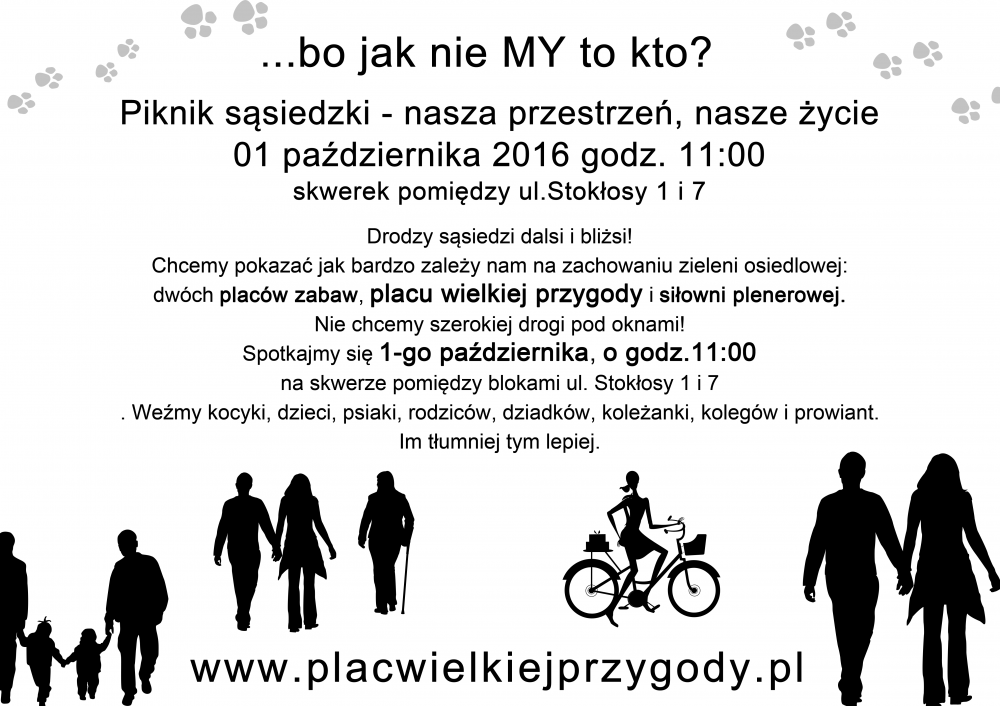 ...bo jak nie MY to kto?

Piknik sąsiedzki - nasza przestrzeń, nasze życie
01 października 2016 godz. 11:00
skwerek pomiędzy ul.Stokłosy 1 i 7

Drodzy sąsiedzi dalsi i bliżsi!
Chcemy pokazać jak bardzo zależy nam na zachowaniu zieleni osiedlowej:
dwóch placów zabaw, placu wielkiej przygody i siłowni plenerowej.
Nie chcemy szerokiej drogi pod oknami!
Spotkajmy się 1-go października, o godz.11:00
na skwerze pomiędzy blokami ul. Stokłosy 1 i 7
. Weźmy kocyki, dzieci, psiaki, rodziców, dziadków, koleżanki, kolegów i prowiant.
Im tłumniej tym lepiej.

www.placwielkiejprzygody.pl